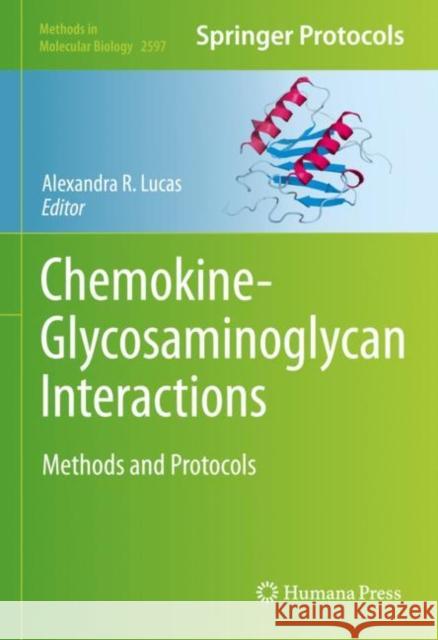 Methods in Molecular Biology 2597

Springer Protocols

Alexandra R. Lucas
Editor

Chemokine-Glycosaminoglycan Interactions

Methods and Protocols

Humana Press